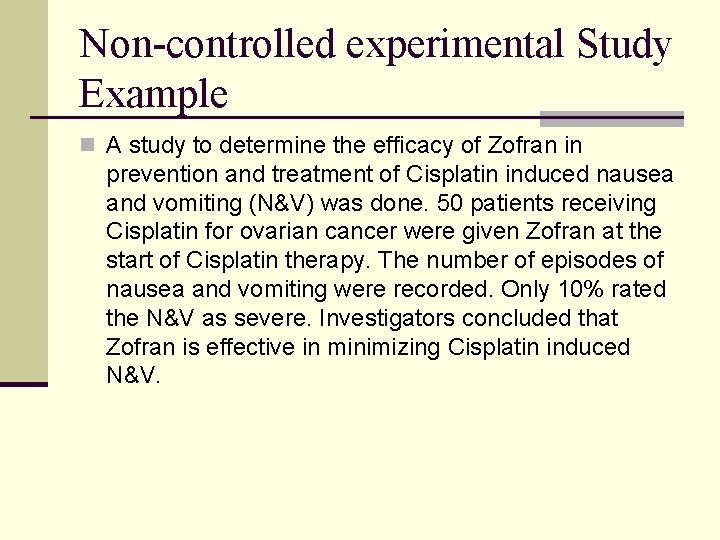 Non-controlled experimental Study Example

• A study to determine the efficacy of Zofran in prevention and treatment of Cisplatin induced nausea and vomiting (N&V) was done. 50 patients receiving Cisplatin for ovarian cancer were given Zofran at the start of Cisplatin therapy. The number of episodes of nausea and vomiting were recorded. Only 10% rated the N&V as severe. Investigators concluded that Zofran is effective in minimizing Cisplatin induced N&V.